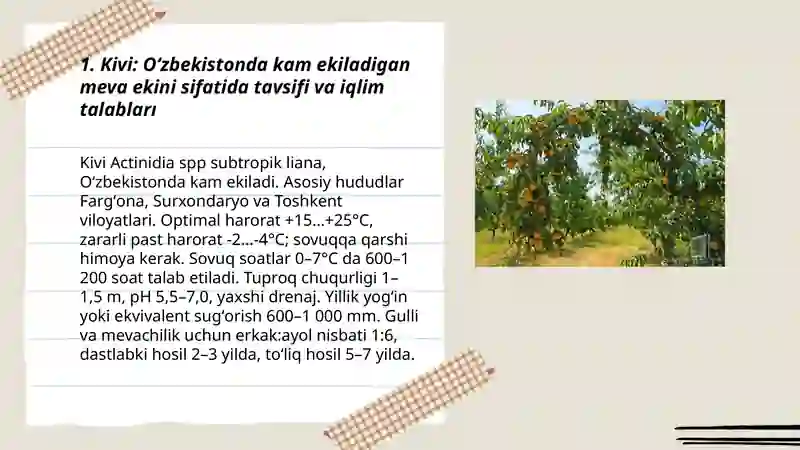 1. Kivi: O‘zbekistonda kam ekiladigan meva ekini sifatida tavsifi va iqlim talablari

Kivi Actinidia spp subtropik liana, O‘zbekistonda kam ekiladi. Asosiy hududlar Farg‘ona, Surxondaryo va Toshkent viloyatlari. Optimal harorat +15...+25°C, zararli past harorat -2...-4°C; sovuqqa qarshi himoya kerak. Sovuq soatlar 0–7°C da 600–1 200 soat talab etiladi. Tuproq chuqurligi 1–1,5 m, pH 5,5–7,0, yaxshi drenaj. Yillik yog‘in yoki ekvivalent sug‘orish 600–1 000 mm. Gulli va mevachilik uchun erkak:ayol nisbati 1:6, dastlabki hosil 2–3 yilda, to‘liq hosil 5–7 yilda.